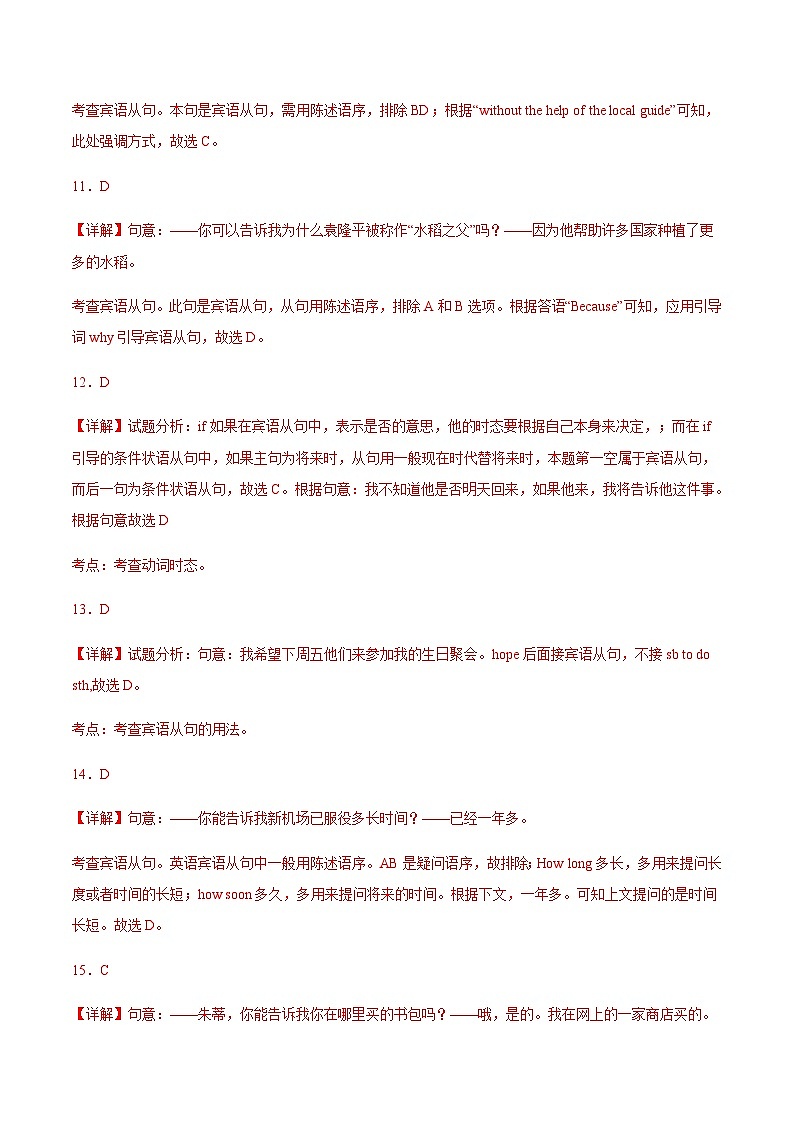 考查宾语从句。本句是宾语从句，需用陈述语序，排除 BD；根据“without the help of the local guide”可知，此处强调方式，故选 C。

11．D

【详解】句意：——你可以告诉我为什么袁隆平被称作“水稻之父”吗？——因为他帮助许多国家种植了更多的水稻。

考查宾语从句。此句是宾语从句，从句用陈述语序，排除 A 和 B 选项。根据答语“Because”可知，应用引导词 why 引导宾语从句，故选 D。

12．D

【详解】试题分析：if 如果在宾语从句中，表示是否的意思，他的时态要根据自己本身来决定，；而在 if 引导的条件状语从句中，如果主句为将来时，从句用一般现在时代替将来时，本题第一空属于宾语从句，而后一句为条件状语从句，故选 C。根据句意：我不知道他是否明天回来，如果他来，我将告诉他这件事。根据句意故选 D

考点：考查动词时态。

13．D

【详解】试题分析：句意：我希望下周五他们来参加我的生日聚会。hope 后面接宾语从句，不接 sb to do sth,故选 D。

考点：考查宾语从句的用法。

14．D

【详解】句意：——你能告诉我新机场已服役多长时间？——已经一年多。

考查宾语从句。英语宾语从句中一般用陈述语序。AB 是疑问语序，故排除；How long 多长，多用来提问长度或者时间的长短；how soon 多久，多用来提问将来的时间。根据下文，一年多。可知上文提问的是时间长短。故选 D。

15．C

【详解】句意：——朱蒂，你能告诉我你在哪里买的书包吗？——哦，是的。我在网上的一家商店买的。